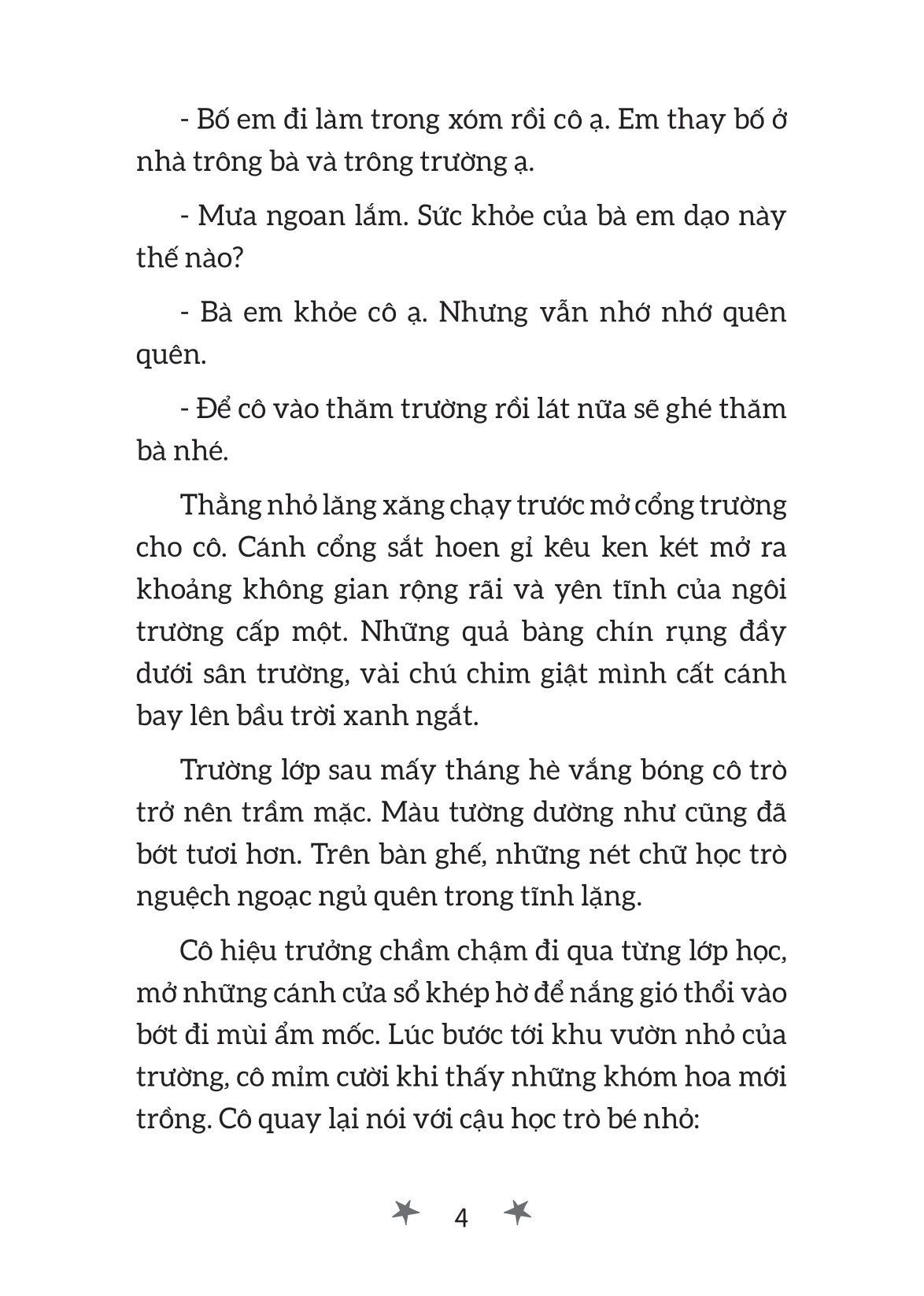 - Bố em đi làm trong xóm rồi cô ạ. Em thay bố ở nhà trông bà và trông trường ạ.

- Mưa ngoan lắm. Sức khỏe của bà em dạo này thế nào?

- Bà em khỏe cô ạ. Nhưng vẫn nhớ nhớ quên quên.

- Để cô vào thăm trường rồi lát nữa sẽ ghé thăm bà nhé.

Thằng nhỏ lăng xăng chạy trước mở cổng trường cho cô. Cánh cổng sắt hoen gỉ kêu ken két mở ra khoảng không gian rộng rãi và yên tĩnh của ngôi trường cấp một. Những quả bàng chín rụng đầy dưới sân trường, vài chú chim giật mình cất cánh bay lên bầu trời xanh ngắt.

Trường lớp sau mấy tháng hè vắng bóng cô trò trở nên trầm mặc. Màu tường dường như cũng đã bớt tươi hơn. Trên bàn ghế, những nét chữ học trò nguệch ngoạc ngủ quên trong tĩnh lặng.

Cô hiệu trưởng chầm chậm đi qua từng lớp học, mở những cánh cửa sổ khép hờ để nắng gió thổi vào bớt đi mùi ẩm mốc. Lúc bước tới khu vườn nhỏ của trường, cô mỉm cười khi thấy những khóm hoa mới trồng. Cô quay lại nói với cậu học trò bé nhỏ:

4